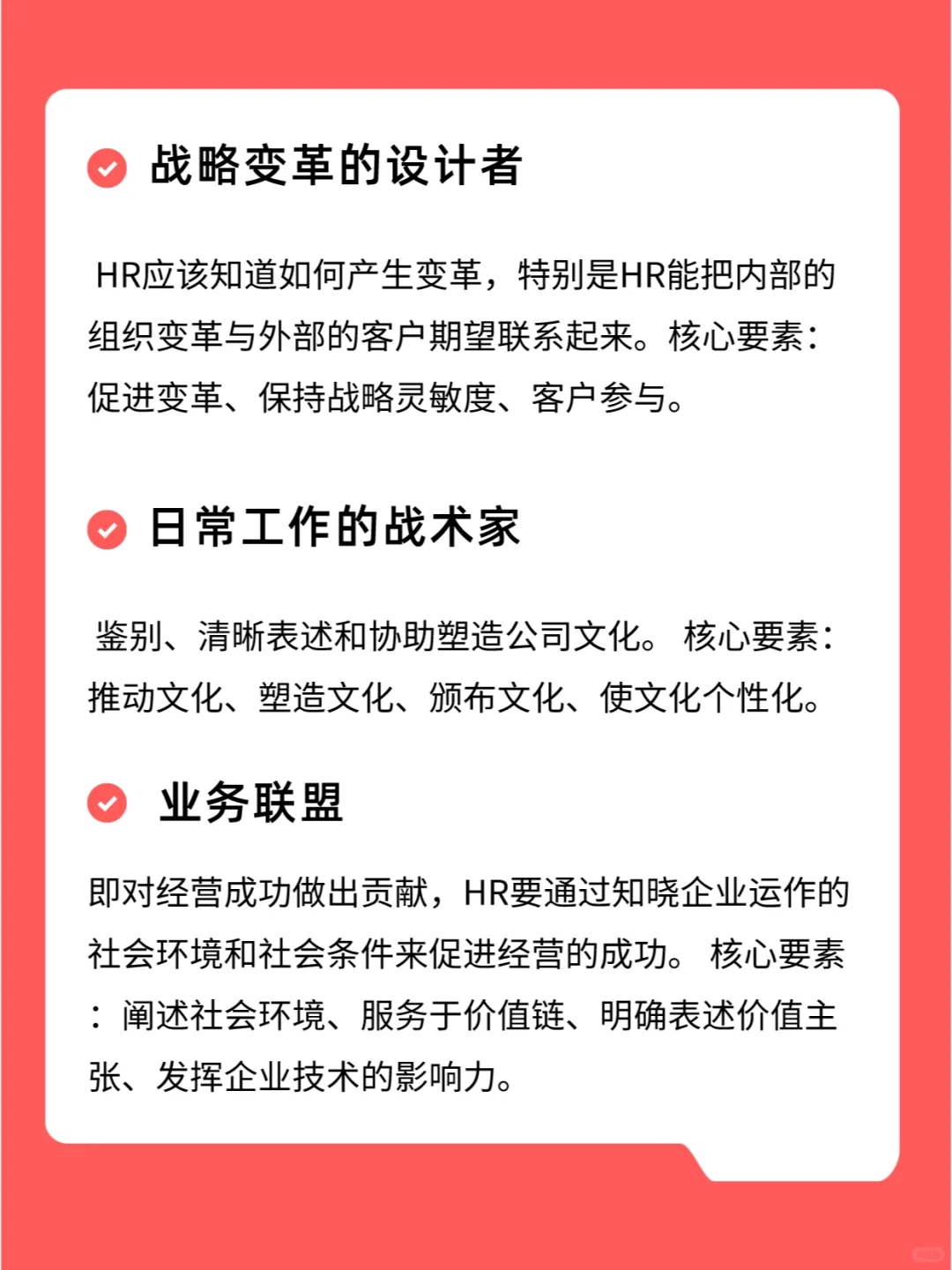 战略变革的设计者

HR应该知道如何产生变革，特别是HR能把内部的组织变革与外部的客户期望联系起来。核心要素：促进变革、保持战略灵敏度、客户参与。

日常工作的战术家

鉴别、清晰表述和协助塑造公司文化。 核心要素：推动文化、塑造文化、颁布文化、使文化个性化。

业务联盟

即对经营成功做出贡献，HR要通过知晓企业运作的社会环境和社会条件来促进经营的成功。 核心要素：阐述社会环境、服务于价值链、明确表述价值主张、发挥企业技术的影响力。